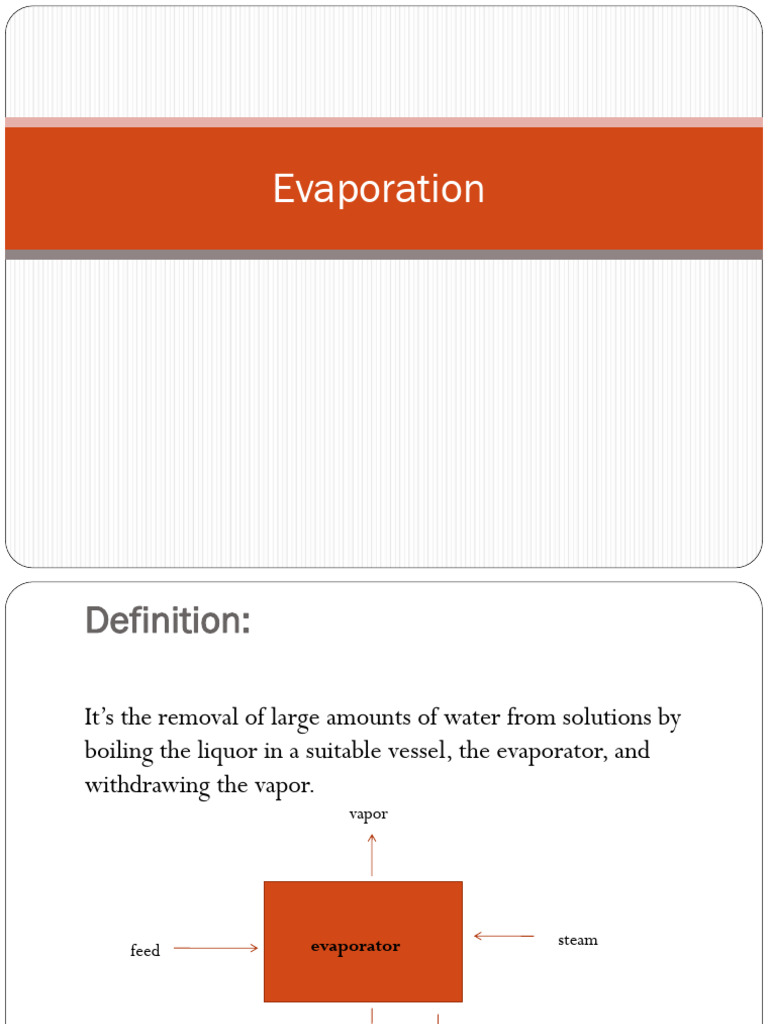 Evaporation

Definition:

It's the removal of large amounts of water from solutions by boiling the liquor in a suitable vessel, the evaporator, and withdrawing the vapor.

vapor

feed

evaporator

steam